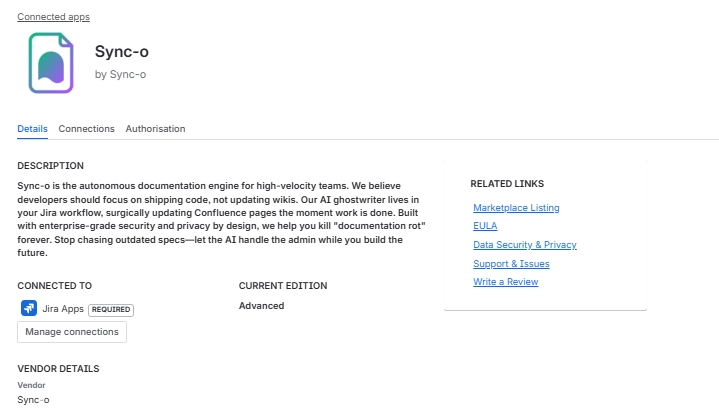 Connected apps

Sync-o
by Sync-o

Details Connections Authorisation

DESCRIPTION
Sync-o is the autonomous documentation engine for high-velocity teams. We believe developers should focus on shipping code, not updating wikis. Our AI ghostwriter lives in your Jira workflow, surgically updating Confluence pages the moment work is done. Built with enterprise-grade security and privacy by design, we help you kill "documentation rot" forever. Stop chasing outdated specs—let the AI handle the admin while you build the future.

CONNECTED TO
Jira Apps REQUIRED
Manage connections

CURRENT EDITION
Advanced

VENDOR DETAILS
Vendor
Sync-o

RELATED LINKS
Marketplace Listing
EULA
Data Security & Privacy
Support & Issues
Write a Review